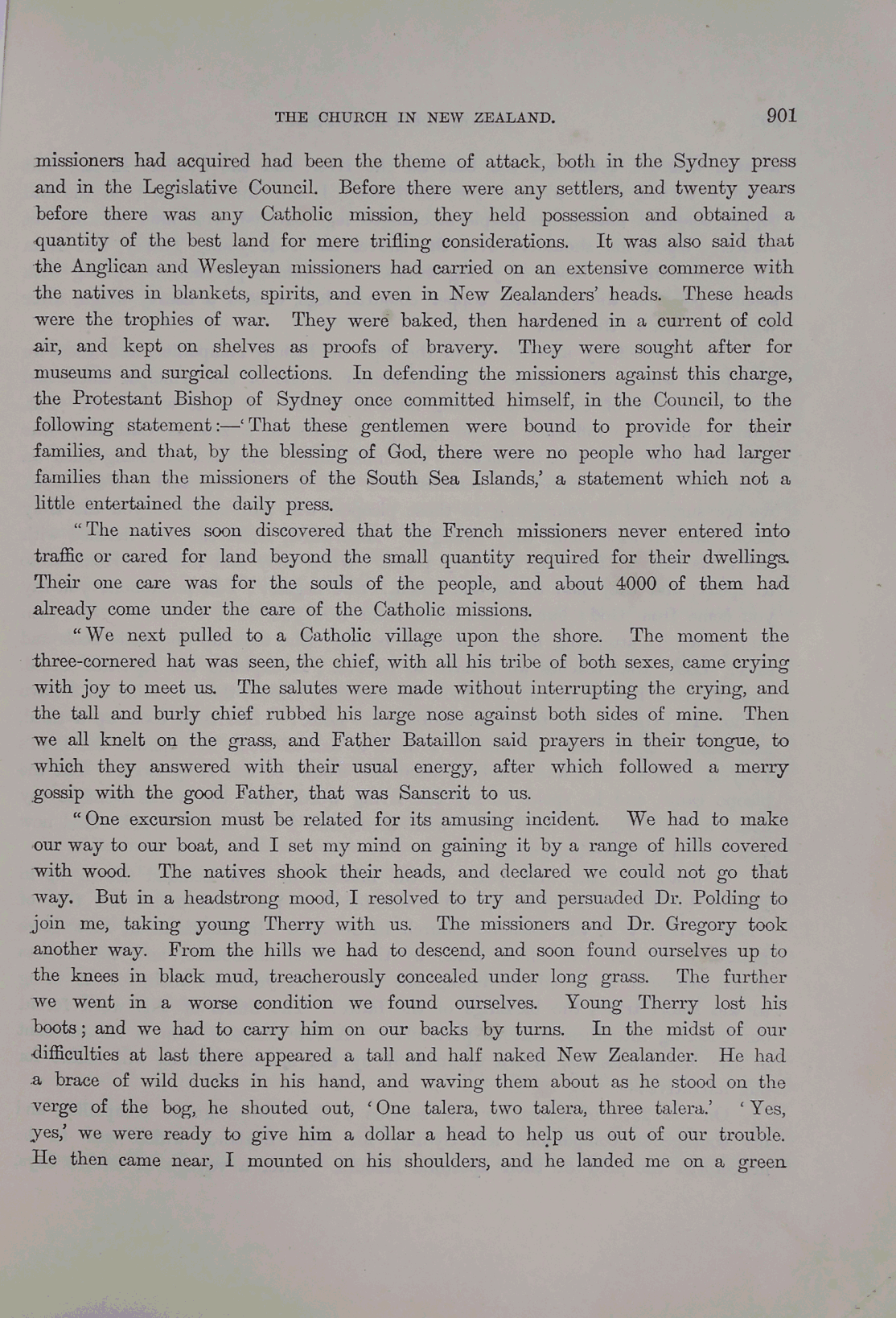 THE CHURCH IN NEW ZEALAND. 901

missioners had acquired had been the theme of attack, both in the Sydney press and in the Legislative Council. Before there were any settlers, and twenty years before there was any Catholic mission, they held possession and obtained a quantity of the best land for mere trifling considerations. It was also said that the Anglican and Wesleyan missioners had carried on an extensive commerce with the natives in blankets, spirits, and even in New Zealanders' heads. These heads were the trophies of war. They were baked, then hardened in a current of cold air, and kept on shelves as proofs of bravery. They were sought after for museums and surgical collections. In defending the missioners against this charge, the Protestant Bishop of Sydney once committed himself, in the Council, to the following statement:—'That these gentlemen were bound to provide for their families, and that, by the blessing of God, there were no people who had larger families than the missioners of the South Sea Islands,' a statement which not a little entertained the daily press.

"The natives soon discovered that the French missioners never entered into traffic or cared for land beyond the small quantity required for their dwellings. Their one care was for the souls of the people, and about 4000 of them had already come under the care of the Catholic missions.

"We next pulled to a Catholic village upon the shore. The moment the three-cornered hat was seen, the chief, with all his tribe of both sexes, came crying with joy to meet us. The salutes were made without interrupting the crying, and the tall and burly chief rubbed his large nose against both sides of mine. Then we all knelt on the grass, and Father Bataillon said prayers in their tongue, to which they answered with their usual energy, after which followed a merry gossip with the good Father, that was Sanscrit to us.

"One excursion must be related for its amusing incident. We had to make our way to our boat, and I set my mind on gaining it by a range of hills covered with wood. The natives shook their heads, and declared we could not go that way. But in a headstrong mood, I resolved to try and persuaded Dr. Polding to join me, taking young Therry with us. The missioners and Dr. Gregory took another way. From the hills we had to descend, and soon found ourselves up to the knees in black mud, treacherously concealed under long grass. The further we went in a worse condition we found ourselves. Young Therry lost his boots; and we had to carry him on our backs by turns. In the midst of our difficulties at last there appeared a tall and half naked New Zealander. He had a brace of wild ducks in his hand, and waving them about as he stood on the verge of the bog, he shouted out, 'One talera, two talera, three talera.' 'Yes, yes,' we were ready to give him a dollar a head to help us out of our trouble. He then came near, I mounted on his shoulders, and he landed me on a green